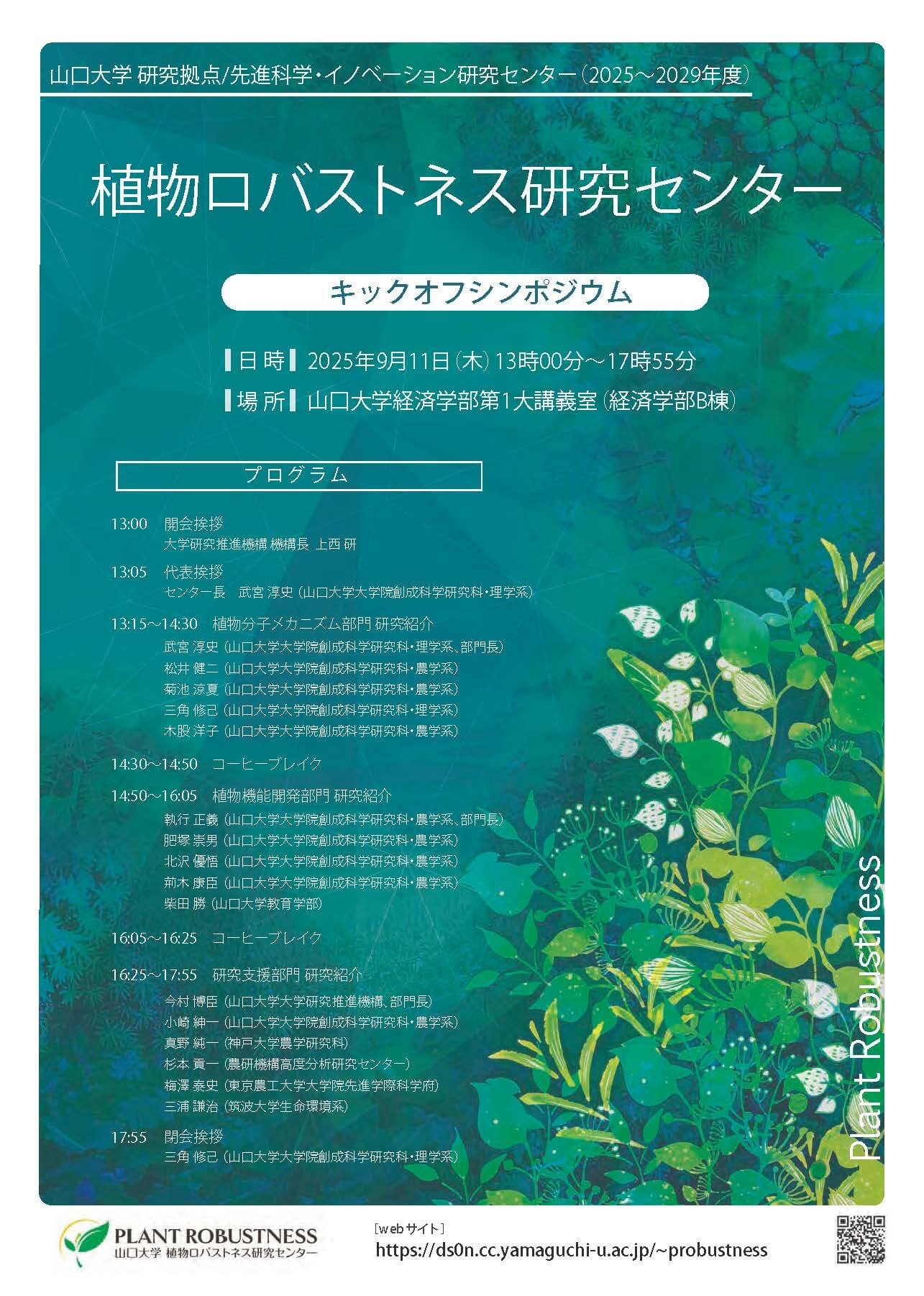 山口大学 研究拠点/先進科学・イノベーション研究センター（2025～2029年度）

植物ロバストネス研究センター

キックオフシンポジウム

日時 2025年9月11日（木）13時00分～17時55分

場所 山口大学経済学部第1大講義室（経済学部B棟）

プログラム

13:00 開会挨拶
大学研究推進機構 機構長 上西 研

13:05 代表挨拶
センター長 武宮 淳史（山口大学大学院創成科学研究科・理学系）

13:15～14:30 植物分子メカニズム部門 研究紹介
武宮 淳史（山口大学大学院創成科学研究科・理学系、部門長）
松井 健二（山口大学大学院創成科学研究科・農学系）
菊池 涼夏（山口大学大学院創成科学研究科・農学系）
三角 修己（山口大学大学院創成科学研究科・理学系）
木股 洋子（山口大学大学院創成科学研究科・農学系）

14:30～14:50 コーヒーブレイク

14:50～16:05 植物機能開発部門 研究紹介
執行 正義（山口大学大学院創成科学研究科・農学系、部門長）
肥塚 崇男（山口大学大学院創成科学研究科・農学系）
北沢 優悟（山口大学大学院創成科学研究科・農学系）
荊木 康臣（山口大学大学院創成科学研究科・農学系）
柴田 勝（山口大学教育学部）

16:05～16:25 コーヒーブレイク

16:25～17:55 研究支援部門 研究紹介
今村 博臣（山口大学大学研究推進機構、部門長）
小崎 紳一（山口大学大学院創成科学研究科・農学系）
真野 純一（神戸大学農学研究科）
杉本 貢一（農研機構高度分析研究センター）
梅澤 泰史（東京農工大学大学院先進学際科学府）
三浦 謙治（筑波大学生命環境系）

17:55 閉会挨拶
三角 修己（山口大学大学院創成科学研究科・理学系）

Plant Robustness

PLANT ROBUSTNESS
山口大学 植物ロバストネス研究センター

［webサイト］
https://ds0n.cc.yamaguchi-u.ac.jp/~probustness